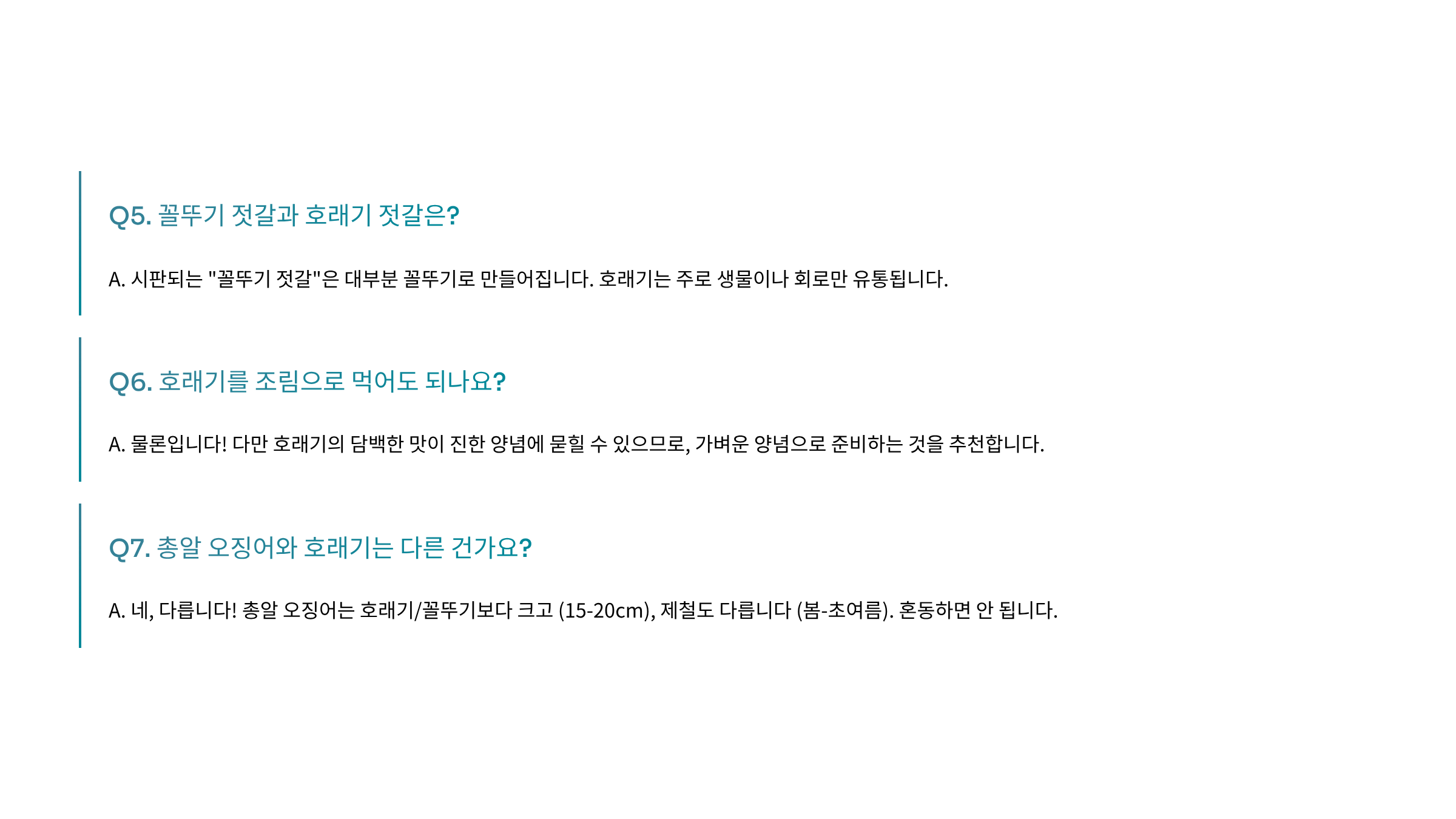 Q5. 꼴뚜기 젓갈과 호래기 젓갈은?

A. 시판되는 "꼴뚜기 젓갈"은 대부분 꼴뚜기로 만들어집니다. 호래기는 주로 생물이나 회로만 유통됩니다.

Q6. 호래기를 조림으로 먹어도 되나요?

A. 물론입니다! 다만 호래기의 담백한 맛이 진한 양념에 묻힐 수 있으므로, 가벼운 양념으로 준비하는 것을 추천합니다.

Q7. 총알 오징어와 호래기는 다른 건가요?

A. 네, 다릅니다! 총알 오징어는 호래기/꼴뚜기보다 크고 (15-20cm), 제철도 다릅니다 (봄-초여름). 혼동하면 안 됩니다.